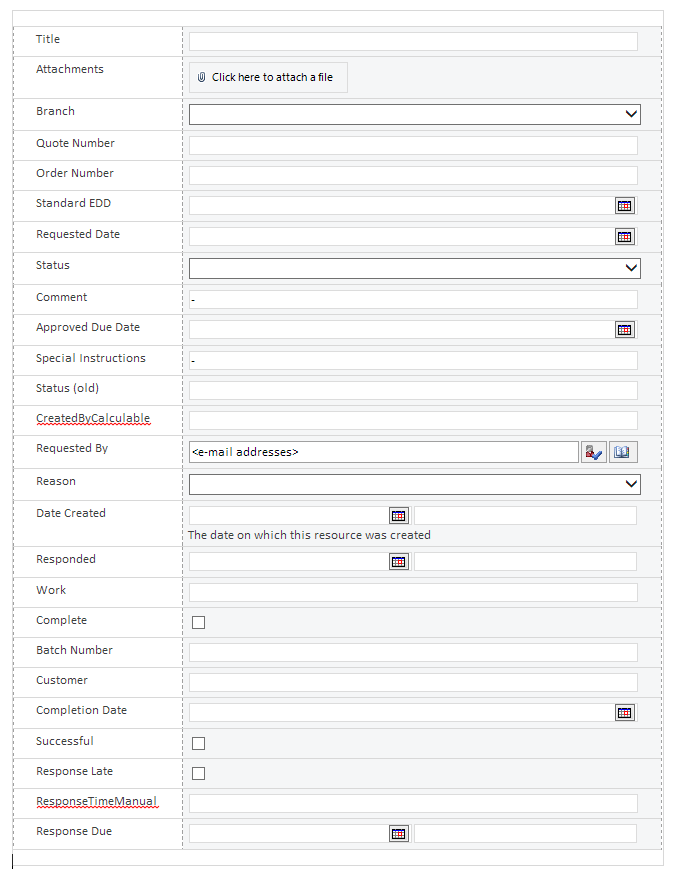 | | |
|---|---|
| Title | |
| Attachments | Click here to attach a file |
| Branch | |
| Quote Number | |
| Order Number | |
| Standard EDD | |
| Requested Date | |
| Status | |
| Comment | - |
| Approved Due Date | |
| Special Instructions | - |
| Status (old) | |
| CreatedByCalculable | |
| Requested By | <e-mail addresses> |
| Reason | |
| Date Created | The date on which this resource was created |
| Responded | |
| Work | |
| Complete | |
| Batch Number | |
| Customer | |
| Completion Date | |
| Successful | |
| Response Late | |
| ResponseTimeManual | |
| Response Due | |